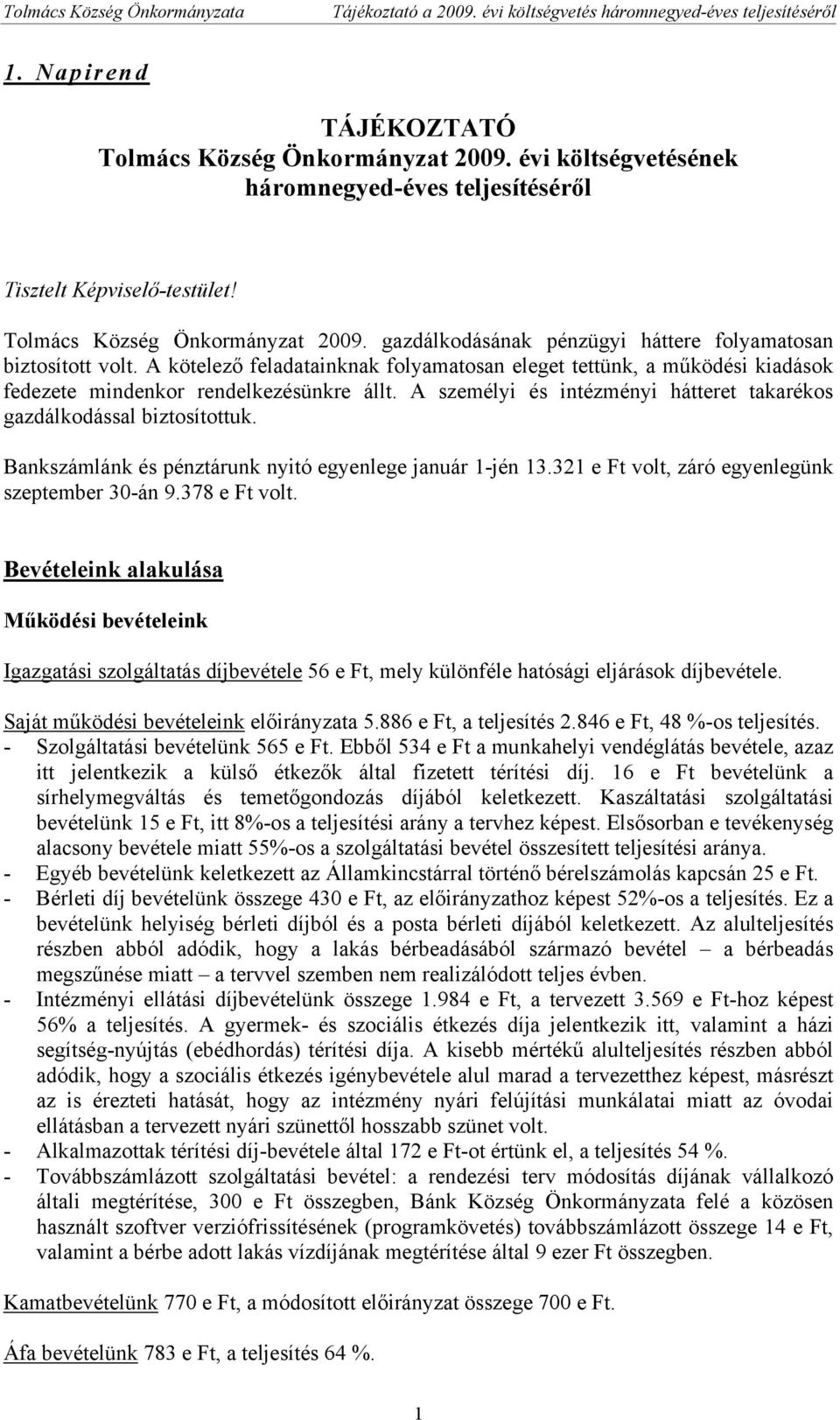 Tolmács Község Önkormányzata Tájékoztató a 2009. évi költségvetés háromnegyed-éves teljesítéséről

1. Napirend

TÁJÉKOZTATÓ
Tolmács Község Önkormányzat 2009. évi költségvetésének háromnegyed-éves teljesítéséről

Tisztelt Képviselő-testület!

Tolmács Község Önkormányzat 2009. gazdálkodásának pénzügyi háttere folyamatosan biztosított volt. A kötelező feladatainknak folyamatosan eleget tettünk, a működési kiadások fedezete mindenkor rendelkezésünkre állt. A személyi és intézményi hátteret takarékos gazdálkodással biztosítottuk.

Bankszámlánk és pénztárunk nyitó egyenlege január 1-jén 13.321 e Ft volt, záró egyenlegünk szeptember 30-án 9.378 e Ft volt.

Bevételeink alakulása

Működési bevételeink

Igazgatási szolgáltatás díjbevétele 56 e Ft, mely különféle hatósági eljárások díjbevétele.

Saját működési bevételeink előirányzata 5.886 e Ft, a teljesítés 2.846 e Ft, 48 %-os teljesítés.
- Szolgáltatási bevételünk 565 e Ft. Ebből 534 e Ft a munkahelyi vendéglátás bevétele, azaz itt jelentkezik a külső étkezők által fizetett térítési díj. 16 e Ft bevételünk a sírhelymegváltás és temetőgondozás díjából keletkezett. Kaszáltatási szolgáltatási bevételünk 15 e Ft, itt 8%-os a teljesítési arány a tervhez képest. Elsősorban e tevékenység alacsony bevétele miatt 55%-os a szolgáltatási bevétel összesített teljesítési aránya.
- Egyéb bevételünk keletkezett az Államkincstárral történő bérelszámolás kapcsán 25 e Ft.
- Bérleti díj bevételünk összege 430 e Ft, az előirányzathoz képest 52%-os a teljesítés. Ez a bevételünk helyiség bérleti díjból és a posta bérleti díjából keletkezett. Az alulteljesítés részben abból adódik, hogy a lakás bérbeadásából származó bevétel – a bérbeadás megszűnése miatt – a tervvel szemben nem realizálódott teljes évben.
- Intézményi ellátási díjbevételünk összege 1.984 e Ft, a tervezett 3.569 e Ft-hoz képest 56% a teljesítés. A gyermek- és szociális étkezés díja jelentkezik itt, valamint a házi segítség-nyújtás (ebédhordás) térítési díja. A kisebb mértékű alulteljesítés részben abból adódik, hogy a szociális étkezés igénybevétele alul marad a tervezetthez képest, másrészt az is érezteti hatását, hogy az intézmény nyári felújítási munkálatai miatt az óvodai ellátásban a tervezett nyári szünettől hosszabb szünet volt.
- Alkalmazottak térítési díj-bevétele által 172 e Ft-ot értünk el, a teljesítés 54 %.
- Továbbszámlázott szolgáltatási bevétel: a rendezési terv módosítás díjának vállalkozó általi megtérítése, 300 e Ft összegben, Bánk Község Önkormányzata felé a közösen használt szoftver verziófrissítésének (programkövetés) továbbszámlázott összege 14 e Ft, valamint a bérbe adott lakás vízdíjának megtérítése által 9 ezer Ft összegben.

Kamatbevételünk 770 e Ft, a módosított előirányzat összege 700 e Ft.

Áfa bevételünk 783 e Ft, a teljesítés 64 %.

1